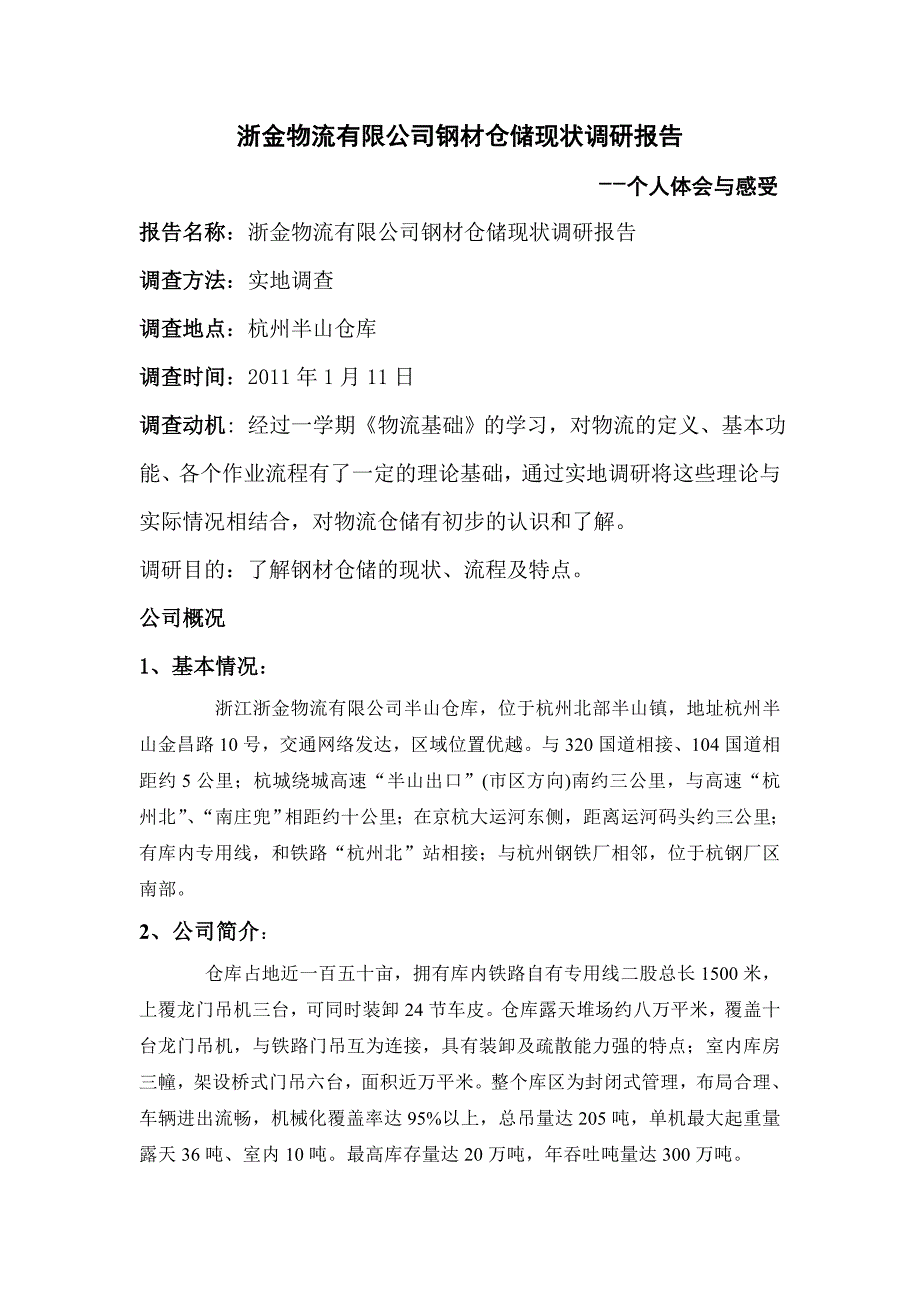 浙金物流有限公司钢材仓储现状调研报告

--个人体会与感受

报告名称：浙金物流有限公司钢材仓储现状调研报告

调查方法：实地调查

调查地点：杭州半山仓库

调查时间：2011 年 1 月 11 日

调查动机：经过一学期《物流基础》的学习，对物流的定义、基本功能、各个作业流程有了一定的理论基础，通过实地调研将这些理论与实际情况相结合，对物流仓储有初步的认识和了解。

调研目的：了解钢材仓储的现状、流程及特点。

公司概况

1、基本情况：

浙江浙金物流有限公司半山仓库，位于杭州北部半山镇，地址杭州半山金昌路 10 号，交通网络发达，区域位置优越。与 320 国道相接、104 国道相距约 5 公里；杭城绕城高速“半山出口”(市区方向)南约三公里，与高速“杭州北”、“南庄兜”相距约十公里；在京杭大运河东侧，距离运河码头约三公里；有库内专用线，和铁路“杭州北”站相接；与杭州钢铁厂相邻，位于杭钢厂区南部。

2、公司简介：

仓库占地近一百五十亩，拥有库内铁路自有专用线二股总长 1500 米，上覆龙门吊机三台，可同时装卸 24 节车皮。仓库露天堆场约八万平米，覆盖十台龙门吊机，与铁路门吊互为连接，具有装卸及疏散能力强的特点；室内库房三幢，架设桥式门吊六台，面积近万平米。整个库区为封闭式管理，布局合理、车辆进出流畅，机械化覆盖率达 95%以上，总吊量达 205 吨，单机最大起重量露天 36 吨、室内 10 吨。最高库存量达 20 万吨，年吞吐吨量达 300 万吨。